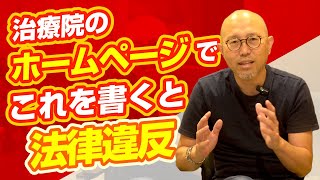 治療院の
ホームページで
これを書くと
法律違反